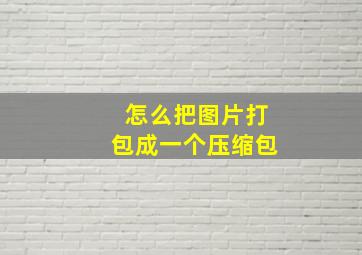 怎么把图片打包成一个压缩包